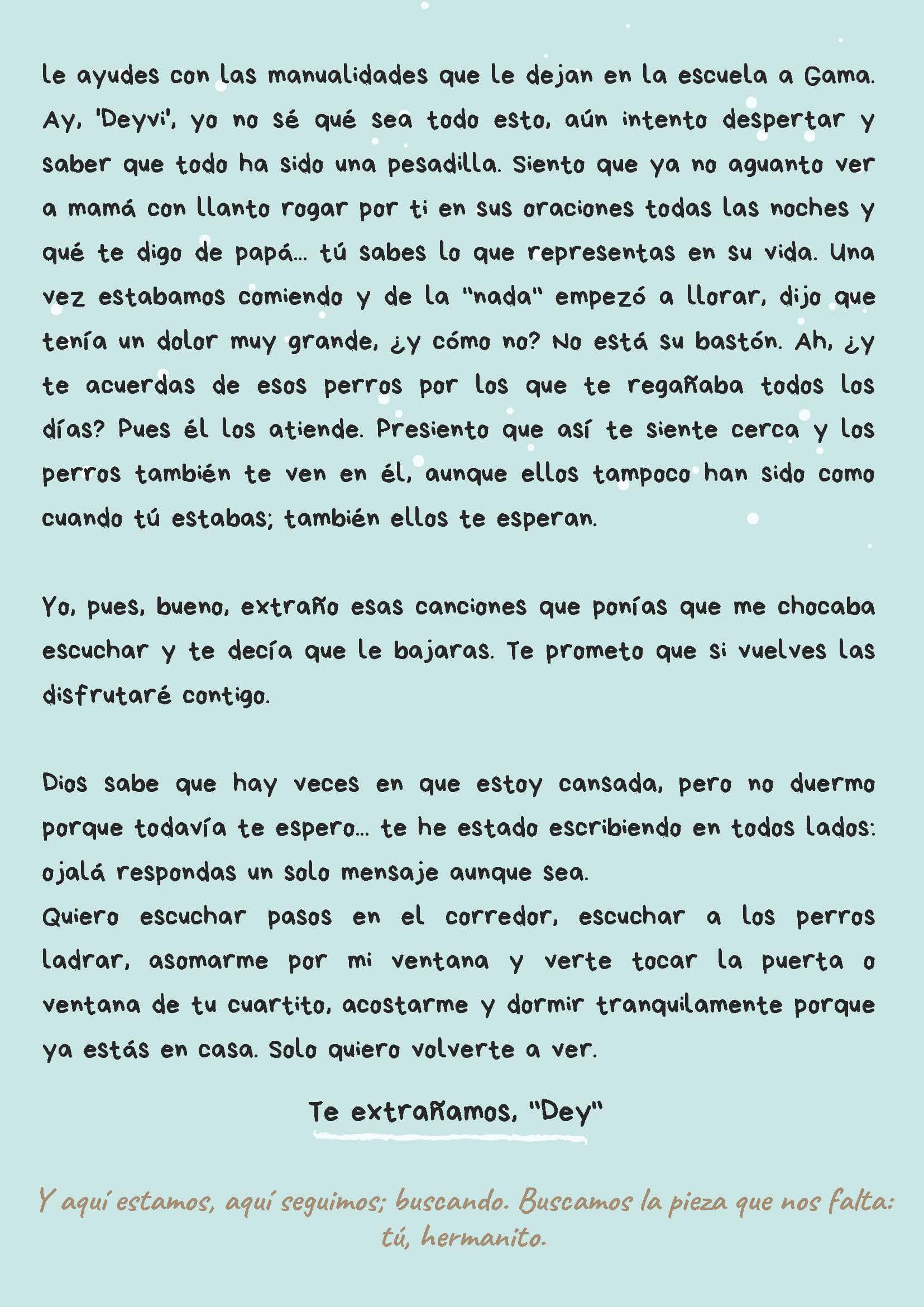 le ayudes con las manualidades que le dejan en la escuela a Gama. Ay, 'Deyvi', yo no sé qué sea todo esto, aún intento despertar y saber que todo ha sido una pesadilla. Siento que ya no aguanto ver a mamá con llanto rogar por ti en sus oraciones todas las noches y qué te digo de papá... tú sabes lo que representas en su vida. Una vez estabamos comiendo y de la "nada" empezó a llorar, dijo que tenía un dolor muy grande, ¿y cómo no? No está su bastón. Ah, ¿y te acuerdas de esos perros por los que te regañaba todos los días? Pues él los atiende. Presiento que así te siente cerca y los perros también te ven en él, aunque ellos tampoco han sido como cuando tú estabas; también ellos te esperan.

Yo, pues, bueno, extraño esas canciones que ponías que me chocaba escuchar y te decía que le bajaras. Te prometo que si vuelves las disfrutaré contigo.

Dios sabe que hay veces en que estoy cansada, pero no duermo porque todavía te espero... te he estado escribiendo en todos lados: ojalá respondas un solo mensaje aunque sea.
Quiero escuchar pasos en el corredor, escuchar a los perros ladrar, asomarme por mi ventana y verte tocar la puerta o ventana de tu cuartito, acostarme y dormir tranquilamente porque ya estás en casa. Solo quiero volverte a ver.

Te extrañamos, "Dey"

Y aquí estamos, aquí seguimos; buscando. Buscamos la pieza que nos falta: tú, hermanito.